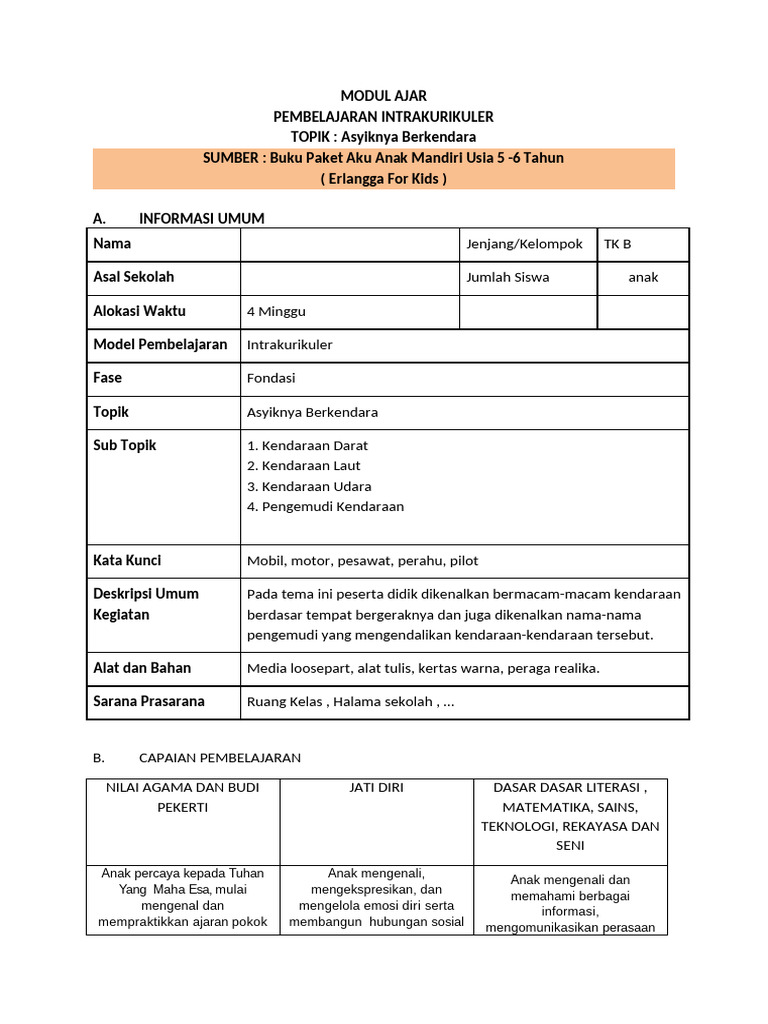 MODUL AJAR
PEMBELAJARAN INTRAKURIKULER
TOPIK : Asyiknya Berkendara
SUMBER : Buku Paket Aku Anak Mandiri Usia 5 -6 Tahun
( Erlangga For Kids )

A. INFORMASI UMUM

| Nama | | Jenjang/Kelompok | TK B |
|---|---|---|---|
| Asal Sekolah | | Jumlah Siswa | anak |
| Alokasi Waktu | 4 Minggu | | |
| Model Pembelajaran | Intrakurikuler | | |
| Fase | Fondasi | | |
| Topik | Asyiknya Berkendara | | |
| Sub Topik | 1. Kendaraan Darat 2. Kendaraan Laut 3. Kendaraan Udara 4. Pengemudi Kendaraan | | |
| Kata Kunci | Mobil, motor, pesawat, perahu, pilot | | |
| Deskripsi Umum Kegiatan | Pada tema ini peserta didik dikenalkan bermacam-macam kendaraan berdasar tempat bergeraknya dan juga dikenalkan nama-nama pengemudi yang mengendalikan kendaraan-kendaraan tersebut. | | |
| Alat dan Bahan | Media loosepart, alat tulis, kertas warna, peraga realika. | | |
| Sarana Prasarana | Ruang Kelas , Halama sekolah , ... | | |

B. CAPAIAN PEMBELAJARAN

| NILAI AGAMA DAN BUDI PEKERTI | JATI DIRI | DASAR DASAR LITERASI , MATEMATIKA, SAINS, TEKNOLOGI, REKAYASA DAN SENI |
|---|---|---|
| Anak percaya kepada Tuhan Yang Maha Esa, mulai mengenal dan mempraktikkan ajaran pokok | Anak mengenali, mengekspresikan, dan mengelola emosi diri serta membangun hubungan sosial | Anak mengenali dan memahami berbagai informasi, mengomunikasikan perasaan |